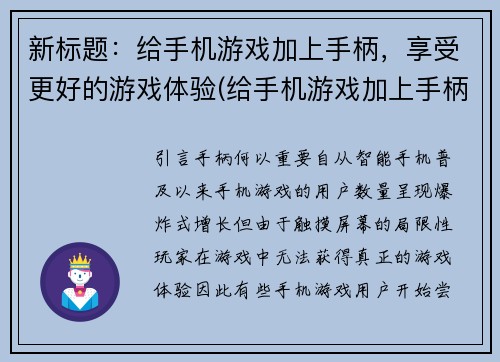 新标题：给手机游戏加上手柄，享受更好的游戏体验(给手机游戏加上手柄

引言手柄何以重要自从智能手机普及以来手机游戏的用户数量呈现爆炸式增长但由于触摸屏幕的局限性玩家在游戏中无法获得真正的游戏体验因此有些手机游戏用户开始尝